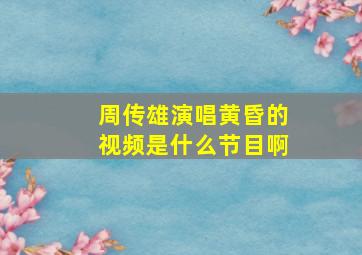 周传雄演唱黄昏的视频是什么节目啊